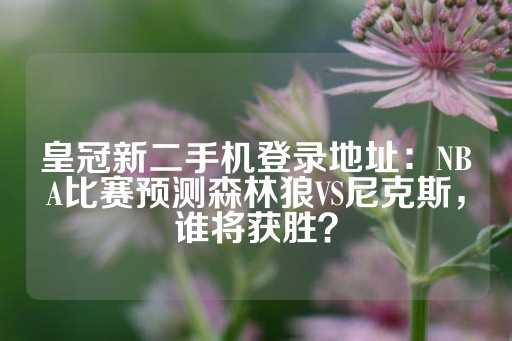 皇冠新二手机登录地址：NBA比赛预测森林狼VS尼克斯，谁将获胜？